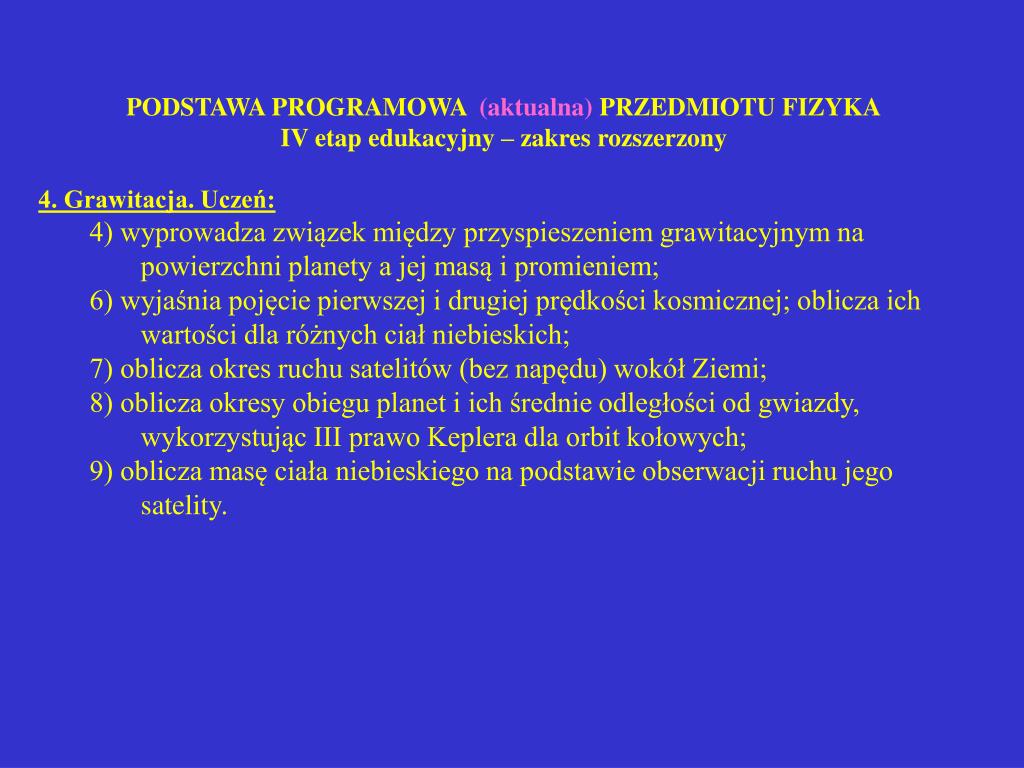 PODSTAWA PROGRAMOWA (aktualna) PRZEDMIOTU FIZYKA
IV etap edukacyjny – zakres rozszerzony

4. Grawitacja. Uczeń:
4) wyprowadza związek między przyspieszeniem grawitacyjnym na powierzchni planety a jej masą i promieniem;
6) wyjaśnia pojęcie pierwszej i drugiej prędkości kosmicznej; oblicza ich wartości dla różnych ciał niebieskich;
7) oblicza okres ruchu satelitów (bez napędu) wokół Ziemi;
8) oblicza okresy obiegu planet i ich średnie odległości od gwiazdy, wykorzystując III prawo Keplera dla orbit kołowych;
9) oblicza masę ciała niebieskiego na podstawie obserwacji ruchu jego satelity.